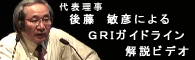 代表理事
後藤　敏彦による
GRIガイドライン
解説ビデオ